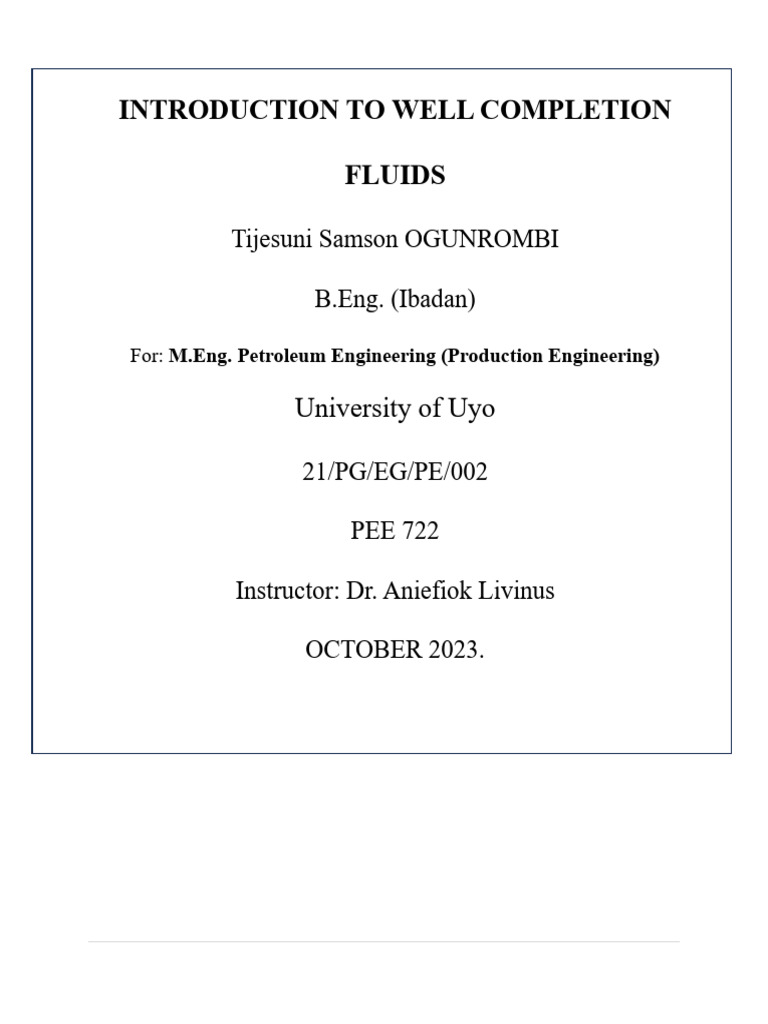 INTRODUCTION TO WELL COMPLETION FLUIDS

Tijesuni Samson OGUNROMBI

B.Eng. (Ibadan)

For: M.Eng. Petroleum Engineering (Production Engineering)

University of Uyo

21/PG/EG/PE/002

PEE 722

Instructor: Dr. Aniefiok Livinus

OCTOBER 2023.